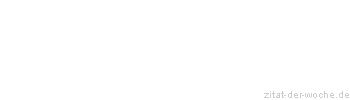 zitat-der-woche.de